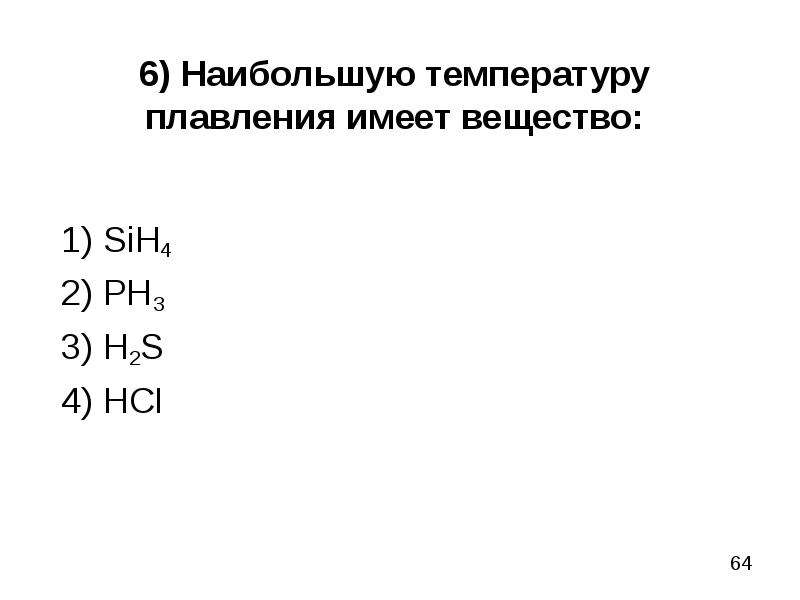 6) Наибольшую температуру плавления имеет вещество:

1) $SiH_4$
2) $PH_3$
3) $H_2S$
4) $HCl$

64